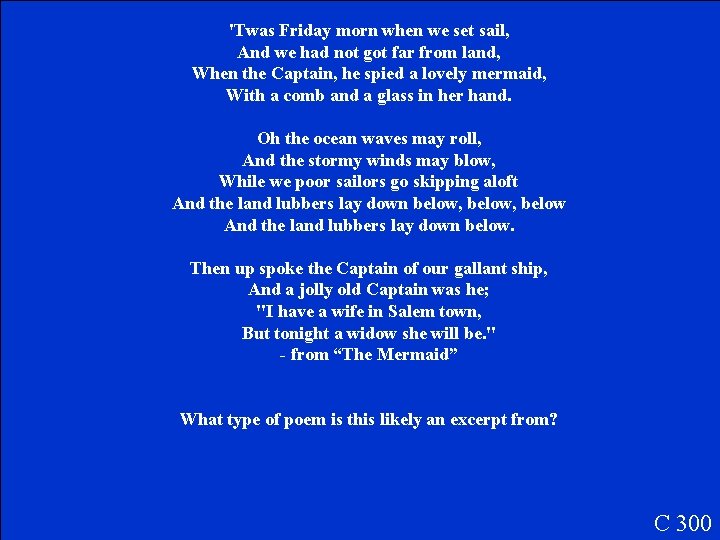 'Twas Friday morn when we set sail,
And we had not got far from land,
When the Captain, he spied a lovely mermaid,
With a comb and a glass in her hand.

Oh the ocean waves may roll,
And the stormy winds may blow,
While we poor sailors go skipping aloft
And the land lubbers lay down below, below, below
And the land lubbers lay down below.

Then up spoke the Captain of our gallant ship,
And a jolly old Captain was he;
"I have a wife in Salem town,
But tonight a widow she will be."
- from "The Mermaid"

What type of poem is this likely an excerpt from?

C 300